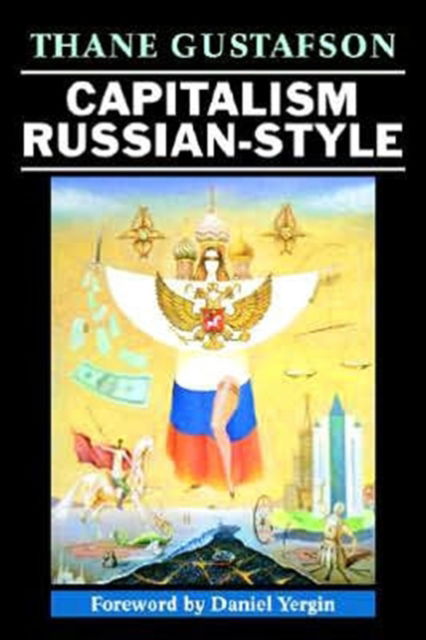 THANE GUSTAFSON

CAPITALISM RUSSIAN-STYLE

Foreword by Daniel Yergin